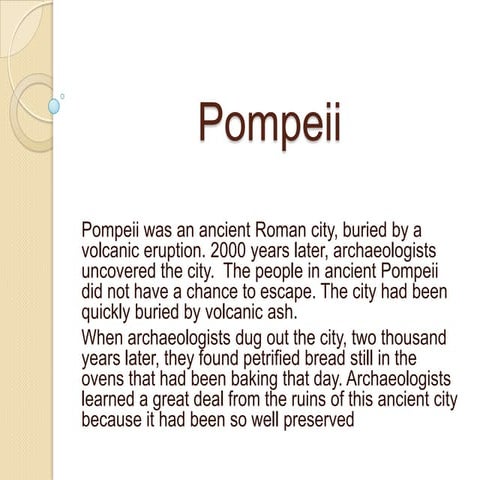 Pompeii

Pompeii was an ancient Roman city, buried by a volcanic eruption. 2000 years later, archaeologists uncovered the city. The people in ancient Pompeii did not have a chance to escape. The city had been quickly buried by volcanic ash.

When archaeologists dug out the city, two thousand years later, they found petrified bread still in the ovens that had been baking that day. Archaeologists learned a great deal from the ruins of this ancient city because it had been so well preserved